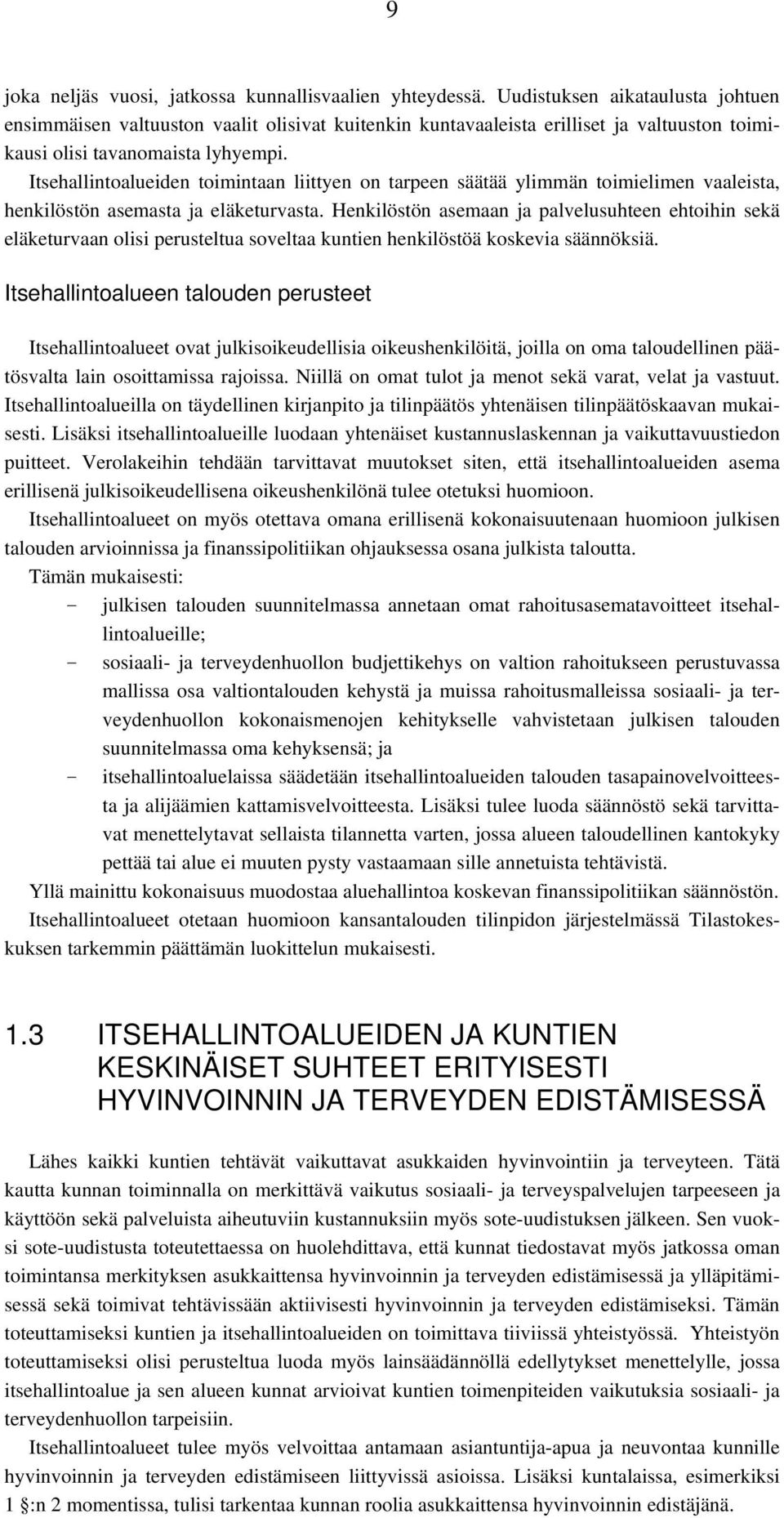 9

joka neljäs vuosi, jatkossa kunnallisvaalien yhteydessä. Uudistuksen aikataulusta johtuen ensimmäisen valtuuston vaalit olisivat kuitenkin kuntavaaleista erilliset ja valtuuston toimikausi olisi tavanomaista lyhyempi.
Itsehallintoalueiden toimintaan liittyen on tarpeen säätää ylimmän toimielimen vaaleista, henkilöstön asemasta ja eläketurvasta. Henkilöstön asemaan ja palvelusuhteen ehtoihin sekä eläketurvaan olisi perusteltua soveltaa kuntien henkilöstöä koskevia säännöksiä.

Itsehallintoalueen talouden perusteet

Itsehallintoalueet ovat julkisoikeudellisia oikeushenkilöitä, joilla on oma taloudellinen päätösvalta lain osoittamissa rajoissa. Niillä on omat tulot ja menot sekä varat, velat ja vastuut. Itsehallintoalueilla on täydellinen kirjanpito ja tilinpäätös yhtenäisen tilinpäätöskaavan mukaisesti. Lisäksi itsehallintoalueille luodaan yhtenäiset kustannuslaskennan ja vaikuttavuustiedon puitteet. Verolakeihin tehdään tarvittavat muutokset siten, että itsehallintoalueiden asema erillisenä julkisoikeudellisena oikeushenkilönä tulee otetuksi huomioon.
Itsehallintoalueet on myös otettava omana erillisenä kokonaisuutenaan huomioon julkisen talouden arvioinnissa ja finanssipolitiikan ohjauksessa osana julkista taloutta.
Tämän mukaisesti:
- julkisen talouden suunnitelmassa annetaan omat rahoitusasematavoitteet itsehallintoalueille;
- sosiaali- ja terveydenhuollon budjettikehys on valtion rahoitukseen perustuvassa mallissa osa valtiontalouden kehystä ja muissa rahoitusmalleissa sosiaali- ja terveydenhuollon kokonaismenojen kehitykselle vahvistetaan julkisen talouden suunnitelmassa oma kehyksensä; ja
- itsehallintoaluelaissa säädetään itsehallintoalueiden talouden tasapainovelvoitteesta ja alijäämien kattamisvelvoitteesta. Lisäksi tulee luoda säännöstö sekä tarvittavat menettelytavat sellaista tilannetta varten, jossa alueen taloudellinen kantokyky pettää tai alue ei muuten pysty vastaamaan sille annetuista tehtävistä.
Yllä mainittu kokonaisuus muodostaa aluehallintoa koskevan finanssipolitiikan säännöstön.
Itsehallintoalueet otetaan huomioon kansantalouden tilinpidon järjestelmässä Tilastokeskuksen tarkemmin päättämän luokittelun mukaisesti.

1.3 ITSEHALLINTOALUEIDEN JA KUNTIEN KESKINÄISET SUHTEET ERITYISESTI HYVINVOINNIN JA TERVEYDEN EDISTÄMISESSÄ

Lähes kaikki kuntien tehtävät vaikuttavat asukkaiden hyvinvointiin ja terveyteen. Tätä kautta kunnan toiminnalla on merkittävä vaikutus sosiaali- ja terveyspalvelujen tarpeeseen ja käyttöön sekä palveluista aiheutuviin kustannuksiin myös sote-uudistuksen jälkeen. Sen vuoksi sote-uudistusta toteutettaessa on huolehdittava, että kunnat tiedostavat myös jatkossa oman toimintansa merkityksen asukkaittensa hyvinvoinnin ja terveyden edistämisessä ja ylläpitämisessä sekä toimivat tehtävissään aktiivisesti hyvinvoinnin ja terveyden edistämiseksi. Tämän toteuttamiseksi kuntien ja itsehallintoalueiden on toimittava tiiviissä yhteistyössä. Yhteistyön toteuttamiseksi olisi perusteltua luoda myös lainsäädännöllä edellytykset menettelylle, jossa itsehallintoalue ja sen alueen kunnat arvioivat kuntien toimenpiteiden vaikutuksia sosiaali- ja terveydenhuollon tarpeisiin.
Itsehallintoalueet tulee myös velvoittaa antamaan asiantuntija-apua ja neuvontaa kunnille hyvinvoinnin ja terveyden edistämiseen liittyvissä asioissa. Lisäksi kuntalaissa, esimerkiksi 1 §:n 2 momentissa, tulisi tarkentaa kunnan roolia asukkaittensa hyvinvoinnin edistäjänä.